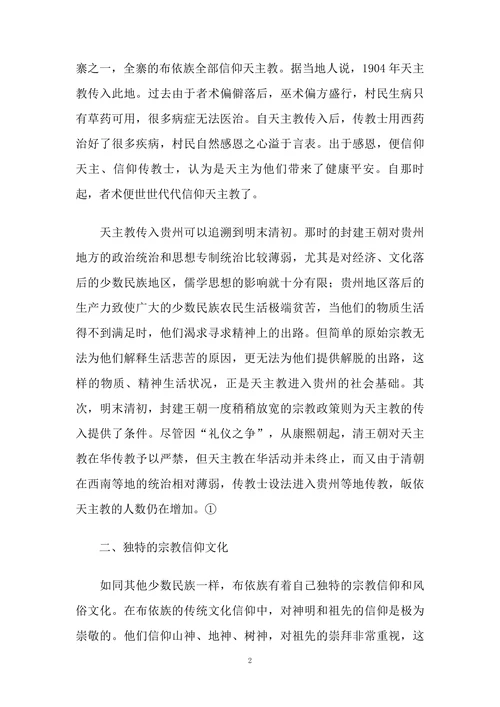 寨之一，全寨的布依族全部信仰天主教。据当地人说，1904 年天主教传入此地。过去由于者术偏僻落后，巫术偏方盛行，村民生病只有草药可用，很多病症无法医治。自天主教传入后，传教士用西药治好了很多疾病，村民自然感恩之心溢于言表。出于感恩，便信仰天主、信仰传教士，认为是天主为他们带来了健康平安。自那时起，者术便世世代代信仰天主教了。

天主教传入贵州可以追溯到明末清初。那时的封建王朝对贵州地方的政治统治和思想专制统治比较薄弱，尤其是对经济、文化落后的少数民族地区，儒学思想的影响就十分有限；贵州地区落后的生产力致使广大的少数民族农民生活极端贫苦，当他们的物质生活得不到满足时，他们渴求寻求精神上的出路。但简单的原始宗教无法为他们解释生活悲苦的原因，更无法为他们提供解脱的出路，这样的物质、精神生活状况，正是天主教进入贵州的社会基础。其次，明末清初，封建王朝一度稍稍放宽的宗教政策则为天主教的传入提供了条件。尽管因“礼仪之争”，从康熙朝起，清王朝对天主教在华传教予以严禁，但天主教在华活动并未终止，而又由于清朝在西南等地的统治相对薄弱，传教士设法进入贵州等地传教，皈依天主教的人数仍在增加。①

二、独特的宗教信仰文化

如同其他少数民族一样，布依族有着自己独特的宗教信仰和风俗文化。在布依族的传统文化信仰中，对神明和祖先的信仰是极为崇敬的。他们信仰山神、地神、树神，对祖先的崇拜非常重视，这

2